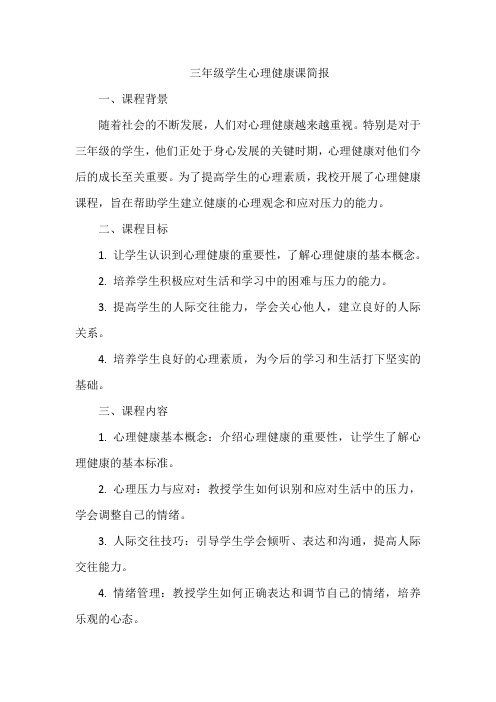 三年级学生心理健康课简报

一、课程背景

随着社会的不断发展，人们对心理健康越来越重视。特别是对于三年级的学生，他们正处于身心发展的关键时期，心理健康对他们今后的成长至关重要。为了提高学生的心理素质，我校开展了心理健康课程，旨在帮助学生建立健康的心理观念和应对压力的能力。

二、课程目标

1. 让学生认识到心理健康的重要性，了解心理健康的基本概念。

2. 培养学生积极应对生活和学习中的困难与压力的能力。

3. 提高学生的人际交往能力，学会关心他人，建立良好的人际关系。

4. 培养学生良好的心理素质，为今后的学习和生活打下坚实的基础。

三、课程内容

1. 心理健康基本概念：介绍心理健康的重要性，让学生了解心理健康的基本标准。

2. 心理压力与应对：教授学生如何识别和应对生活中的压力，学会调整自己的情绪。

3. 人际交往技巧：引导学生学会倾听、表达和沟通，提高人际交往能力。

4. 情绪管理：教授学生如何正确表达和调节自己的情绪，培养乐观的心态。